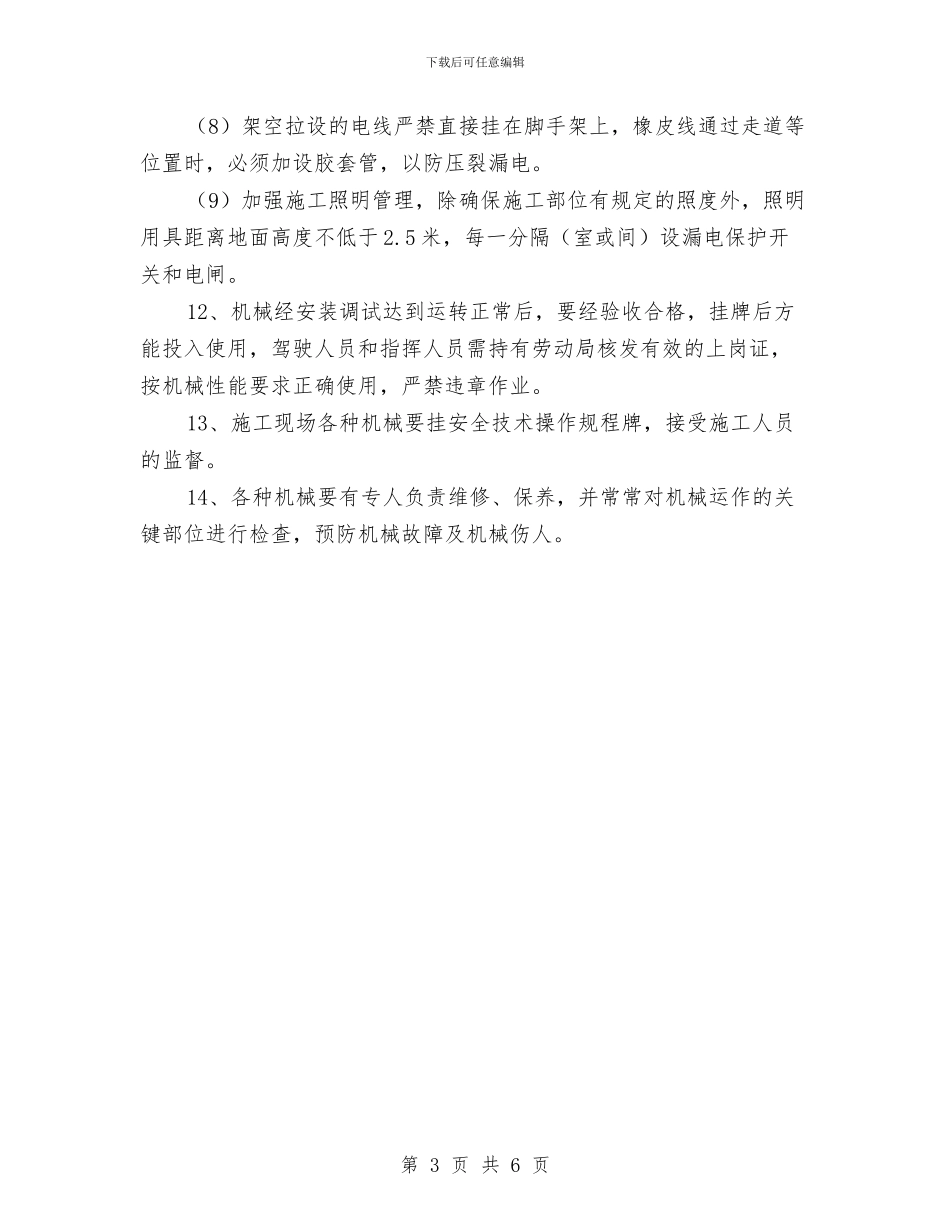 下载后可任意编辑

（8）架空拉设的电线严禁直接挂在脚手架上，橡皮线通过走道等位置时，必须加设胶套管，以防压裂漏电。

（9）加强施工照明管理，除确保施工部位有规定的照度外，照明用具距离地面高度不低于2.5米，每一分隔（室或间）设漏电保护开关和电闸。

12、机械经安装调试达到运转正常后，要经验收合格，挂牌后方能投入使用，驾驶人员和指挥人员需持有劳动局核发有效的上岗证，按机械性能要求正确使用，严禁违章作业。

13、施工现场各种机械要挂安全技术操作规程牌，接受施工人员的监督。

14、各种机械要有专人负责维修、保养，并常常对机械运作的关键部位进行检查，预防机械故障及机械伤人。

第 3 页 共 6 页